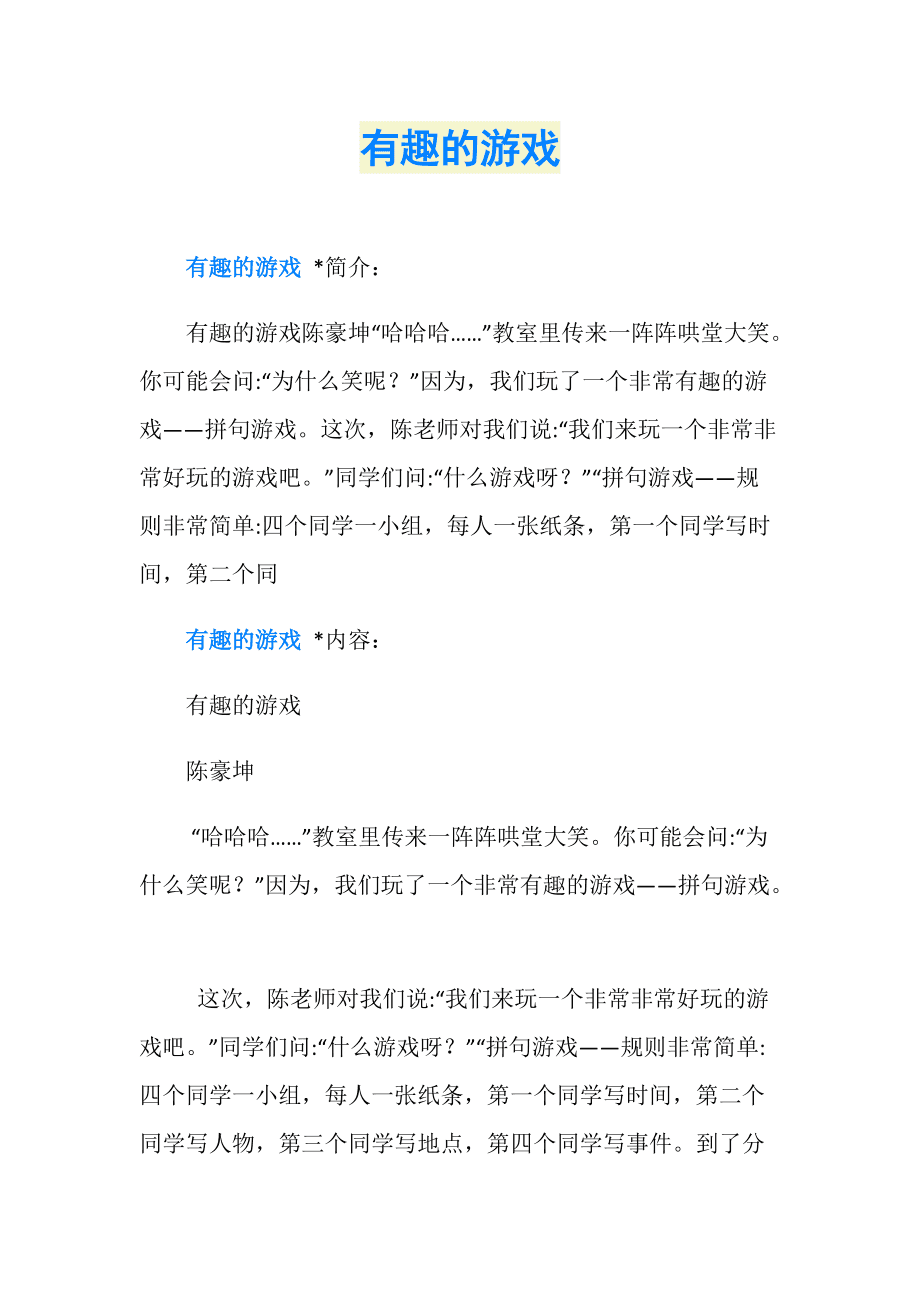 有趣的游戏

有趣的游戏 *简介：

有趣的游戏陈豪坤“哈哈哈……”教室里传来一阵阵哄堂大笑。你可能会问:“为什么笑呢？”因为，我们玩了一个非常有趣的游戏——拼句游戏。这次，陈老师对我们说:“我们来玩一个非常非常好玩的游戏吧。”同学们问:“什么游戏呀？”“拼句游戏——规则非常简单:四个同学一小组，每人一张纸条，第一个同学写时间，第二个同

有趣的游戏 *内容：

有趣的游戏

陈豪坤

“哈哈哈……”教室里传来一阵阵哄堂大笑。你可能会问:“为什么笑呢？”因为，我们玩了一个非常有趣的游戏——拼句游戏。

这次，陈老师对我们说:“我们来玩一个非常非常好玩的游戏吧。”同学们问:“什么游戏呀？”“拼句游戏——规则非常简单:四个同学一小组，每人一张纸条，第一个同学写时间，第二个同学写人物，第三个同学写地点，第四个同学写事件。到了分